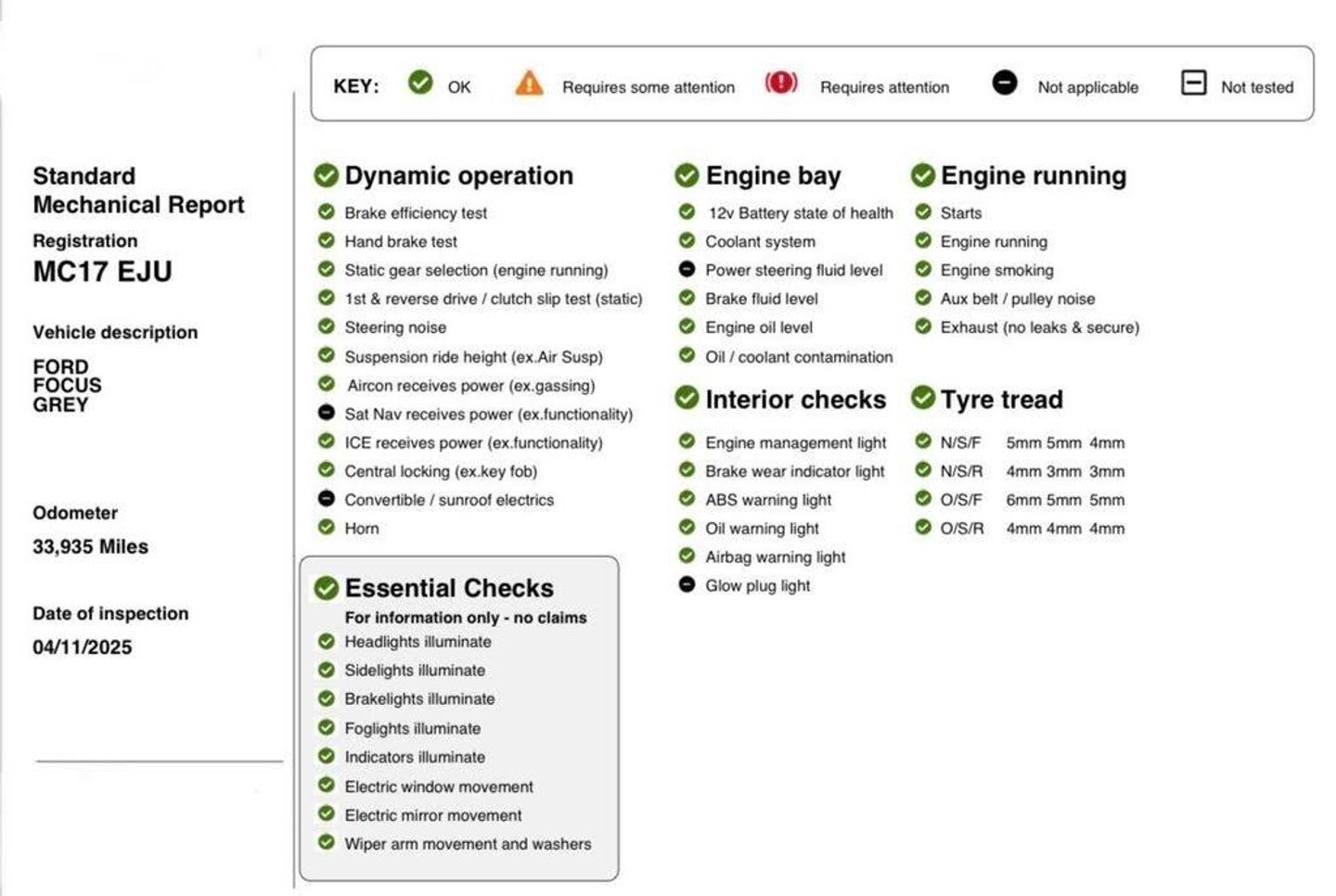 KEY: OK Requires some attention Requires attention Not applicable Not tested

Standard Mechanical Report
Registration
MC17 EJU

Vehicle description
FORD
FOCUS
GREY

Odometer
33,935 Miles

Date of inspection
04/11/2025

Dynamic operation
Brake efficiency test
Hand brake test
Static gear selection (engine running)
1st & reverse drive / clutch slip test (static)
Steering noise
Suspension ride height (ex.Air Susp)
Aircon receives power (ex.gassing)
Sat Nav receives power (ex.functionality)
ICE receives power (ex.functionality)
Central locking (ex.key fob)
Convertible / sunroof electrics
Horn

Essential Checks
For information only - no claims
Headlights illuminate
Sidelights illuminate
Brakelights illuminate
Foglights illuminate
Indicators illuminate
Electric window movement
Electric mirror movement
Wiper arm movement and washers

Engine bay
12v Battery state of health
Coolant system
Power steering fluid level
Brake fluid level
Engine oil level
Oil / coolant contamination

Interior checks
Engine management light
Brake wear indicator light
ABS warning light
Oil warning light
Airbag warning light
Glow plug light

Engine running
Starts
Engine running
Engine smoking
Aux belt / pulley noise
Exhaust (no leaks & secure)

Tyre tread
N/S/F 5mm 5mm 4mm
N/S/R 4mm 3mm 3mm
O/S/F 6mm 5mm 5mm
O/S/R 4mm 4mm 4mm